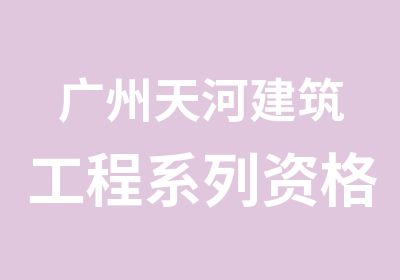 广州天河建筑
工程系列资格